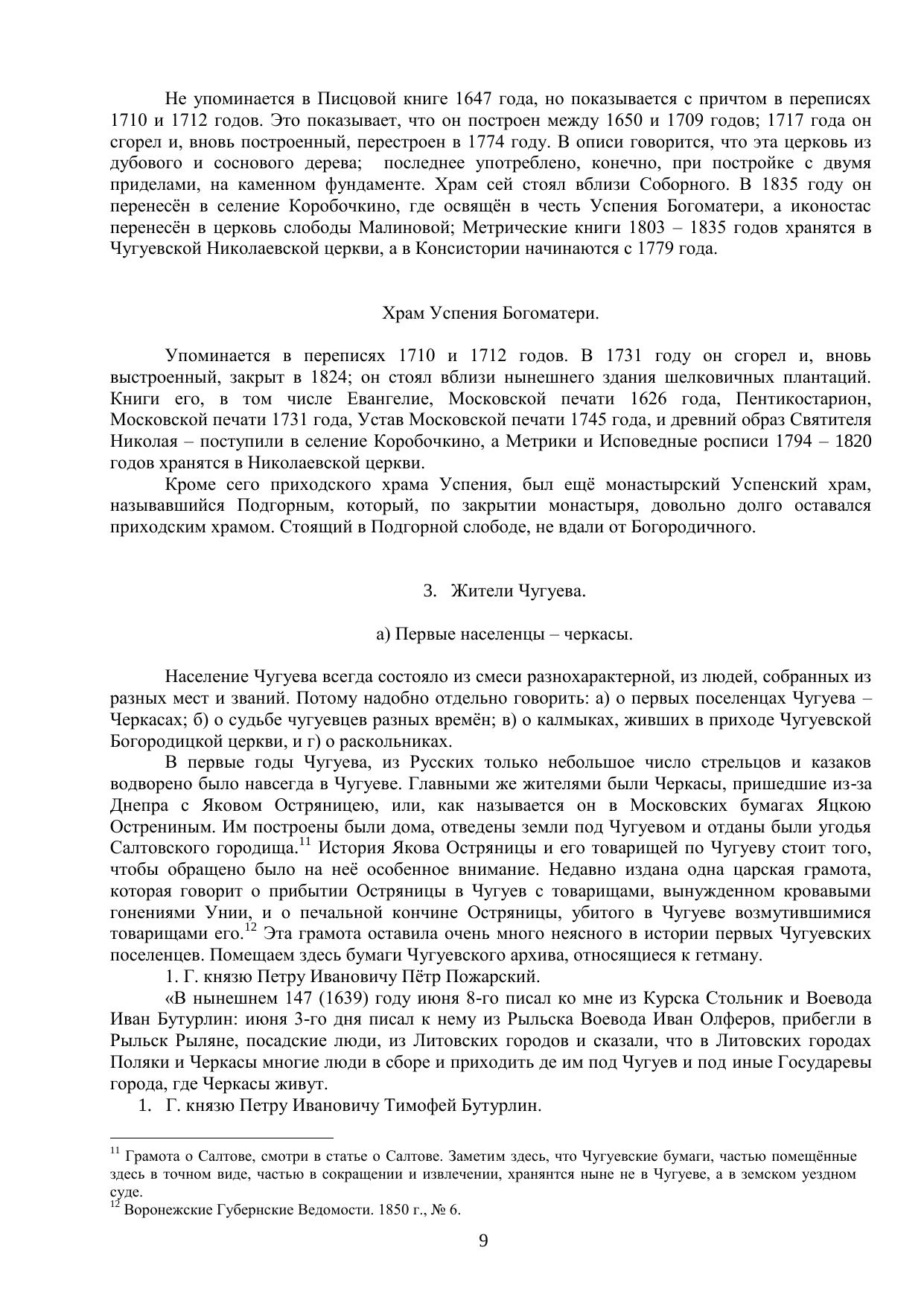 Не упоминается в Писцовой книге 1647 года, но показывается с причтом в переписях 1710 и 1712 годов. Это показывает, что он построен между 1650 и 1709 годов; 1717 года он сгорел и, вновь построенный, перестроен в 1774 году. В описи говорится, что эта церковь из дубового и соснового дерева; последнее употреблено, конечно, при постройке с двумя приделами, на каменном фундаменте. Храм сей стоял вблизи Соборного. В 1835 году он перенесён в селение Коробочкино, где освящён в честь Успения Богоматери, а иконостас перенесён в церковь слободы Малиновой; Метрические книги 1803 – 1835 годов хранятся в Чугуевской Николаевской церкви, а в Консистории начинаются с 1779 года.

Храм Успения Богоматери.

Упоминается в переписях 1710 и 1712 годов. В 1731 году он сгорел и, вновь выстроенный, закрыт в 1824; он стоял вблизи нынешнего здания шелковичных плантаций. Книги его, в том числе Евангелие, Московской печати 1626 года, Пентикостарион, Московской печати 1731 года, Устав Московской печати 1745 года, и древний образ Святителя Николая – поступили в селение Коробочкино, а Метрики и Исповедные росписи 1794 – 1820 годов хранятся в Николаевской церкви.

Кроме сего приходского храма Успения, был ещё монастырский Успенский храм, называвшийся Подгорным, который, по закрытии монастыря, довольно долго оставался приходским храмом. Стоящий в Подгорной слободе, не вдали от Богородичного.

3. Жители Чугуева.

а) Первые населенцы – черкасы.

Население Чугуева всегда состояло из смеси разнохарактерной, из людей, собранных из разных мест и званий. Потому надобно отдельно говорить: а) о первых поселенцах Чугуева – Черкасах; б) о судьбе чугуевцев разных времён; в) о калмыках, живших в приходе Чугуевской Богородицкой церкви, и г) о раскольниках.

В первые годы Чугуева, из Русских только небольшое число стрельцов и казаков водворено было навсегда в Чугуеве. Главными же жителями были Черкасы, пришедшие из-за Днепра с Яковом Остряницею, или, как называется он в Московских бумагах Яцкою Острениным. Им построены были дома, отведены земли под Чугуевом и отданы были угодья Салтовского городища.$^{11}$ История Якова Остряницы и его товарищей по Чугуеву стоит того, чтобы обращено было на неё особенное внимание. Недавно издана одна царская грамота, которая говорит о прибытии Остряницы в Чугуев с товарищами, вынужденном кровавыми гонениями Унии, и о печальной кончине Остряницы, убитого в Чугуеве возмутившимися товарищами его.$^{12}$ Эта грамота оставила очень много неясного в истории первых Чугуевских поселенцев. Помещаем здесь бумаги Чугуевского архива, относящиеся к гетману.

1. Г. князю Петру Ивановичу Пётр Пожарский.

«В нынешнем 147 (1639) году июня 8-го писал ко мне из Курска Стольник и Воевода Иван Бутурлин: июня 3-го дня писал к нему из Рыльска Воевода Иван Олферов, прибегли в Рыльск Рыляне, посадские люди, из Литовских городов и сказали, что в Литовских городах Поляки и Черкасы многие люди в сборе и приходить де им под Чугуев и под иные Государевы города, где Черкасы живут.

1. Г. князю Петру Ивановичу Тимофей Бутурлин.

$^{11}$ Грамота о Салтове, смотри в статье о Салтове. Заметим здесь, что Чугуевские бумаги, частью помещённые здесь в точном виде, частью в сокращении и извлечении, хранянтся ныне не в Чугуеве, а в земском уездном суде.
$^{12}$ Воронежские Губернские Ведомости. 1850 г., № 6.

9